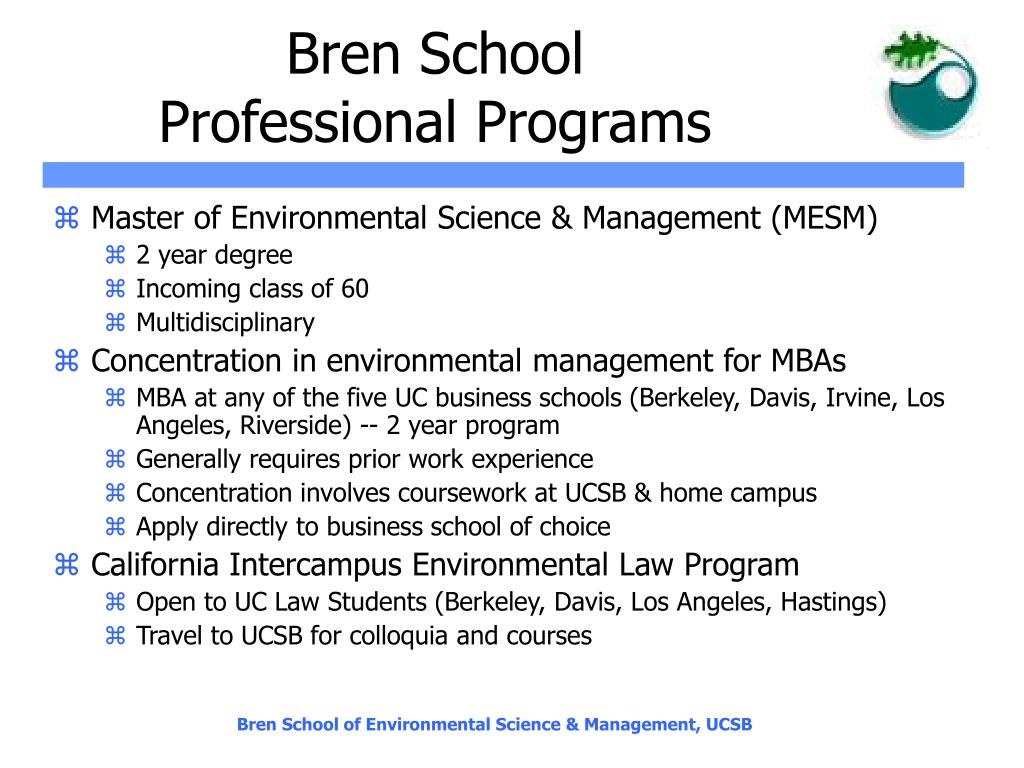 Bren School
Professional Programs

⌘ Master of Environmental Science & Management (MESM)
⌘ 2 year degree
⌘ Incoming class of 60
⌘ Multidisciplinary
⌘ Concentration in environmental management for MBAs
⌘ MBA at any of the five UC business schools (Berkeley, Davis, Irvine, Los Angeles, Riverside) -- 2 year program
⌘ Generally requires prior work experience
⌘ Concentration involves coursework at UCSB & home campus
⌘ Apply directly to business school of choice
⌘ California Intercampus Environmental Law Program
⌘ Open to UC Law Students (Berkeley, Davis, Los Angeles, Hastings)
⌘ Travel to UCSB for colloquia and courses

Bren School of Environmental Science & Management, UCSB